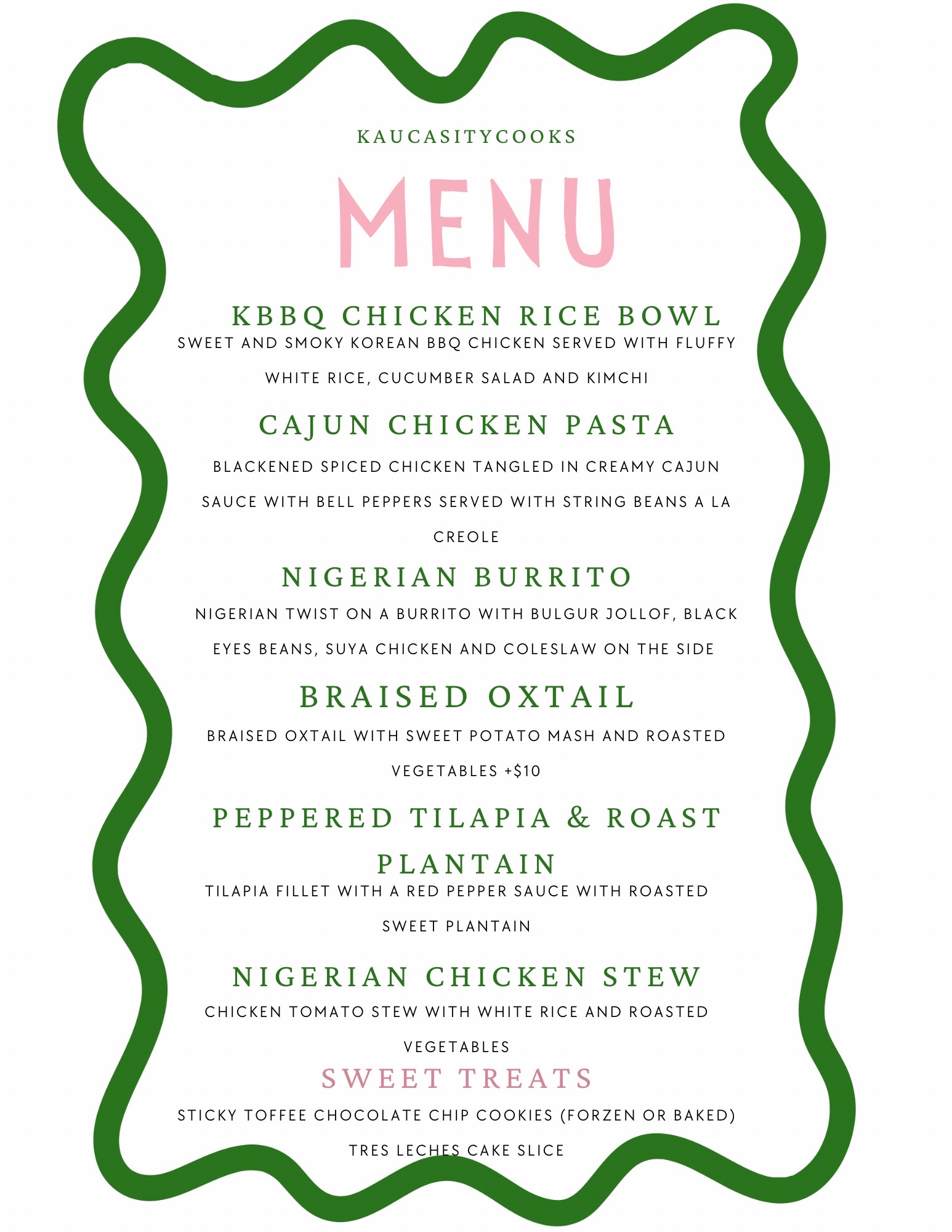 KAUCASITYCOOKS

MENU

KBBQ CHICKEN RICE BOWL

SWEET AND SMOKY KOREAN BBQ CHICKEN SERVED WITH FLUFFY WHITE RICE, CUCUMBER SALAD AND KIMCHI

CAJUN CHICKEN PASTA

BLACKENED SPICED CHICKEN TANGLED IN CREAMY CAJUN SAUCE WITH BELL PEPPERS SERVED WITH STRING BEANS A LA CREOLE

NIGERIAN BURRITO

NIGERIAN TWIST ON A BURRITO WITH BULGUR JOLLOF, BLACK EYES BEANS, SUYA CHICKEN AND COLESLAW ON THE SIDE

BRAISED OXTAIL

BRAISED OXTAIL WITH SWEET POTATO MASH AND ROASTED VEGETABLES +$10

PEPPERED TILAPIA & ROAST PLANTAIN

TILAPIA FILLET WITH A RED PEPPER SAUCE WITH ROASTED SWEET PLANTAIN

NIGERIAN CHICKEN STEW

CHICKEN TOMATO STEW WITH WHITE RICE AND ROASTED VEGETABLES

SWEET TREATS

STICKY TOFFEE CHOCOLATE CHIP COOKIES (FORZEN OR BAKED)

TRES LECHES CAKE SLICE